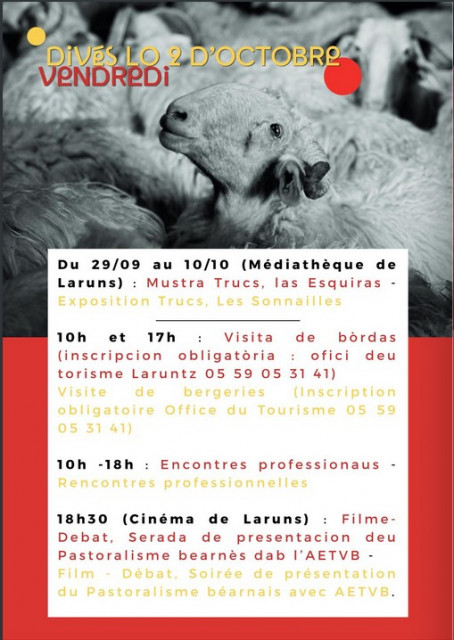 DIVÉS LO 2 D'OCTOBRE
VENDREDI

Du 29/09 au 10/10 (Médiathèque de Laruns) : Mustra Trucs, las Esquiras - Exposition Trucs, Les Sonnailles

10h et 17h : Visita de bòrdas (inscripcion obligatòria : ofici deu torisme Laruntz 05 59 05 31 41) Visite de bergeries (Inscription obligatoire Office du Tourisme 05 59 05 31 41)

10h -18h : Encontres professionaus - Rencontres professionnelles

18h30 (Cinéma de Laruns) : Filme-Debat, Serada de presentacion deu Pastoralisme bearnès dab l'AETVB - Film - Débat, Soirée de présentation du Pastoralisme béarnais avec AETVB.